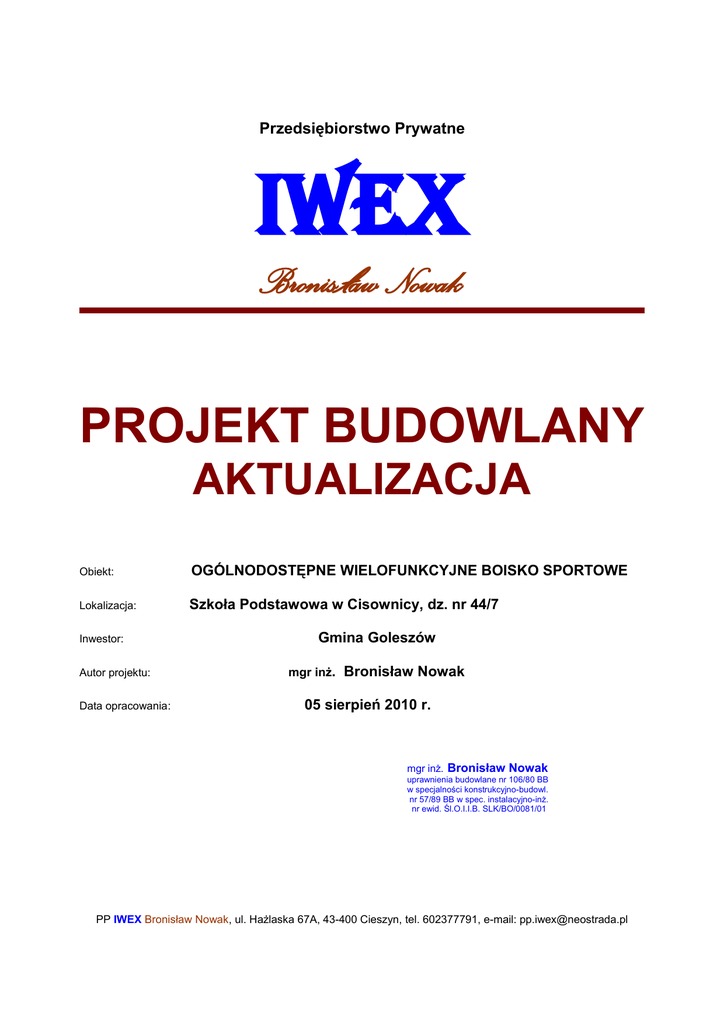 Przedsiębiorstwo Prywatne

IWEX

Bronisław Nowak

PROJEKT BUDOWLANY
AKTUALIZACJA

Obiekt: OGÓLNODOSTĘPNE WIELOFUNKCYJNE BOISKO SPORTOWE

Lokalizacja: Szkoła Podstawowa w Cisownicy, dz. nr 44/7

Inwestor: Gmina Goleszów

Autor projektu: mgr inż. Bronisław Nowak

Data opracowania: 05 sierpień 2010 r.

mgr inż. Bronisław Nowak
uprawnienia budowlane nr 106/80 BB
w specjalności konstrukcyjno-budowl.
nr 57/89 BB w spec. instalacyjno-inż.
nr ewid. Śl.O.I.I.B. SLK/BO/0081/01

PP IWEX Bronisław Nowak, ul. Hażlaska 67A, 43-400 Cieszyn, tel. 602377791, e-mail: pp.iwex@neostrada.pl